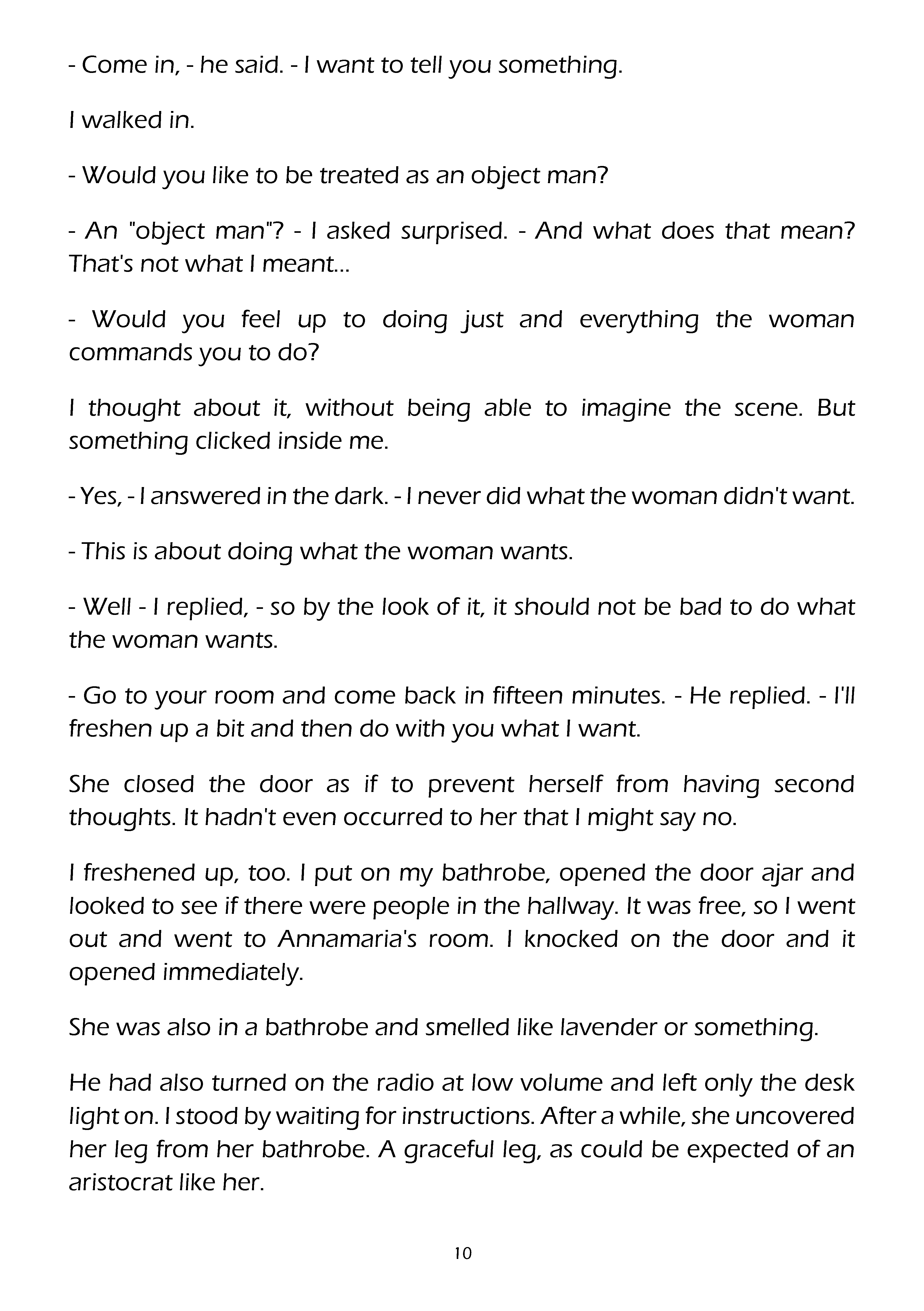 - Come in, - he said. - I want to tell you something.

I walked in.

- Would you like to be treated as an object man?

- An "object man"? - I asked surprised. - And what does that mean? That's not what I meant...

- Would you feel up to doing just and everything the woman commands you to do?

I thought about it, without being able to imagine the scene. But something clicked inside me.

- Yes, - I answered in the dark. - I never did what the woman didn't want.

- This is about doing what the woman wants.

- Well - I replied, - so by the look of it, it should not be bad to do what the woman wants.

- Go to your room and come back in fifteen minutes. - He replied. - I'll freshen up a bit and then do with you what I want.

She closed the door as if to prevent herself from having second thoughts. It hadn't even occurred to her that I might say no.

I freshened up, too. I put on my bathrobe, opened the door ajar and looked to see if there were people in the hallway. It was free, so I went out and went to Annamaria's room. I knocked on the door and it opened immediately.

She was also in a bathrobe and smelled like lavender or something.

He had also turned on the radio at low volume and left only the desk light on. I stood by waiting for instructions. After a while, she uncovered her leg from her bathrobe. A graceful leg, as could be expected of an aristocrat like her.

10